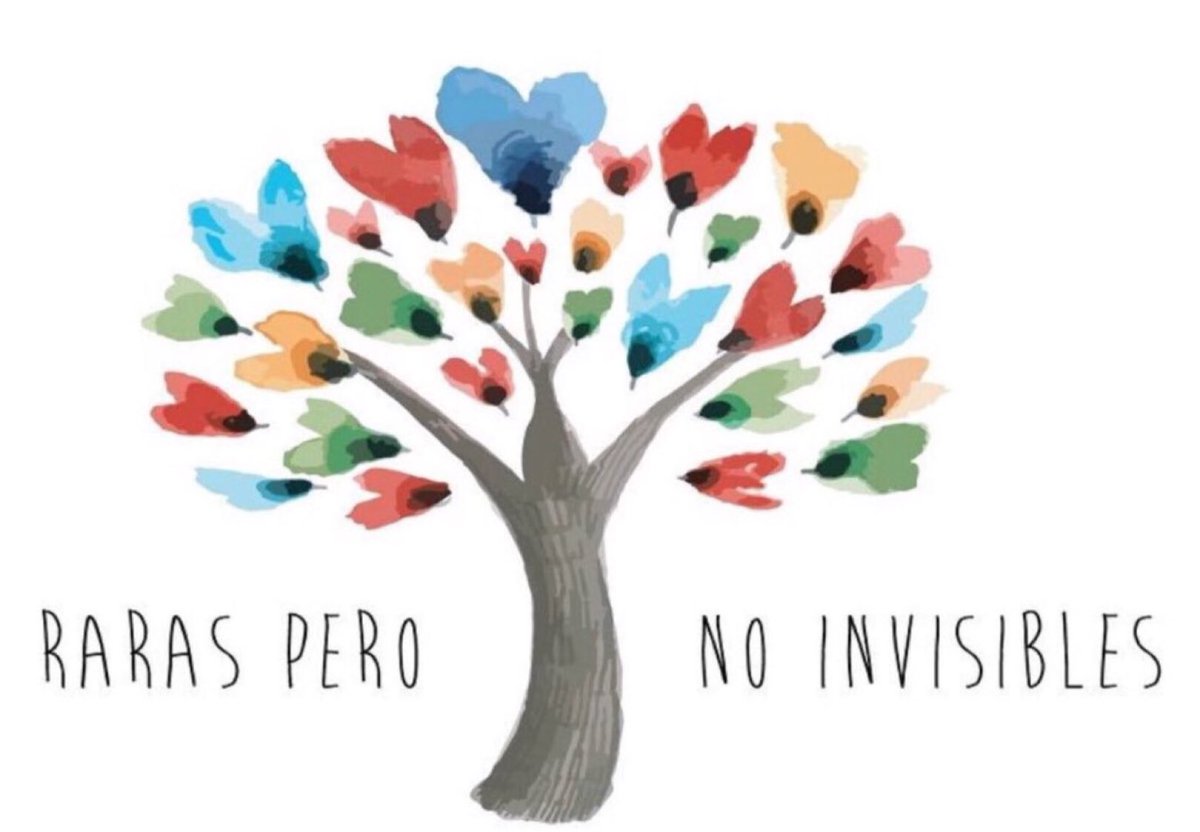 RARAS PERO NO INVISIBLES